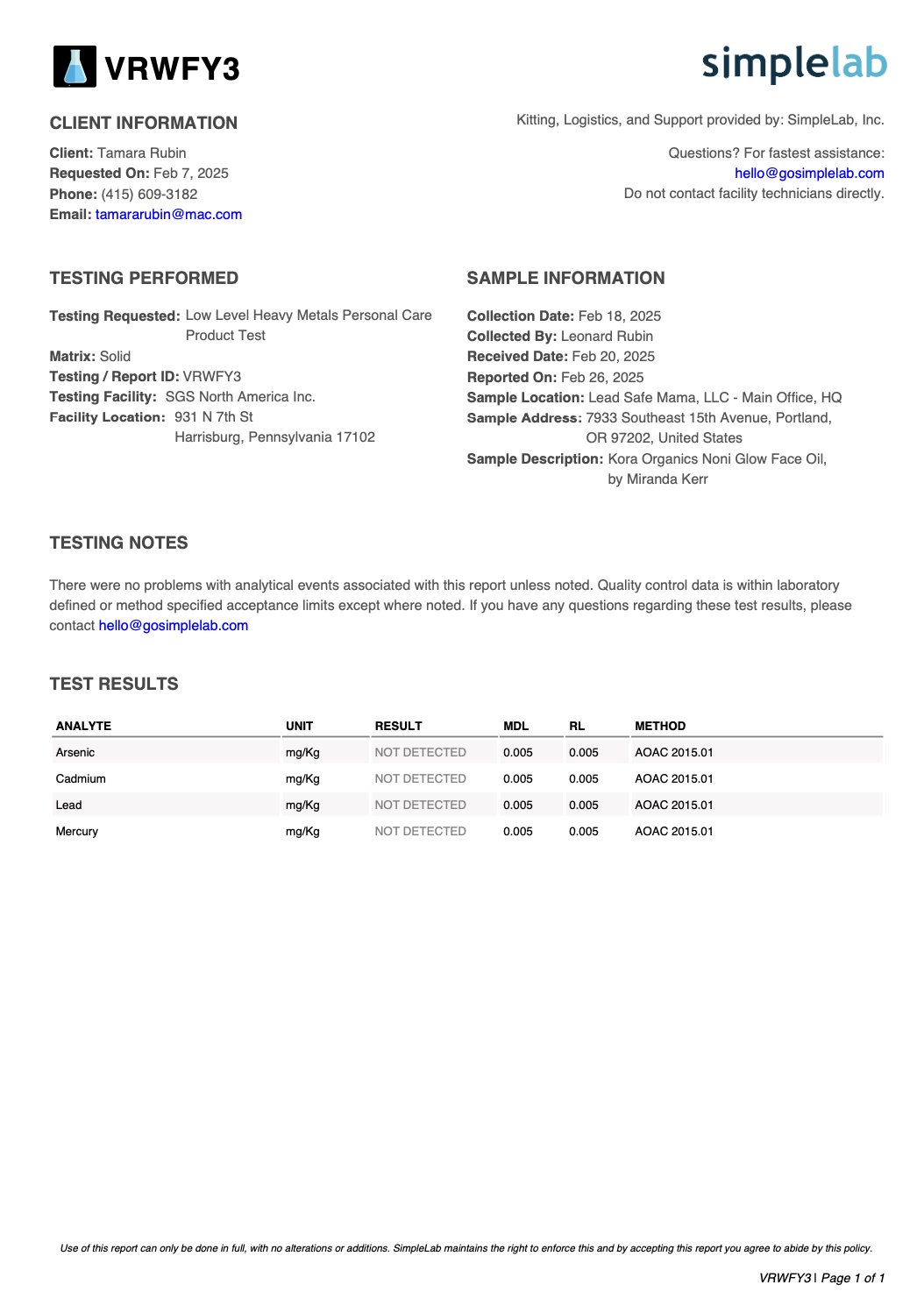 VRWFY3

simplelab

CLIENT INFORMATION

Client: Tamara Rubin
Requested On: Feb 7, 2025
Phone: (415) 609-3182
Email: tamararubin@mac.com

Kitting, Logistics, and Support provided by: SimpleLab, Inc.

Questions? For fastest assistance:
hello@gosimplelab.com
Do not contact facility technicians directly.

TESTING PERFORMED

Testing Requested: Low Level Heavy Metals Personal Care Product Test
Matrix: Solid
Testing / Report ID: VRWFY3
Testing Facility: SGS North America Inc.
Facility Location: 931 N 7th St
Harrisburg, Pennsylvania 17102

SAMPLE INFORMATION

Collection Date: Feb 18, 2025
Collected By: Leonard Rubin
Received Date: Feb 20, 2025
Reported On: Feb 26, 2025
Sample Location: Lead Safe Mama, LLC - Main Office, HQ
Sample Address: 7933 Southeast 15th Avenue, Portland, OR 97202, United States
Sample Description: Kora Organics Noni Glow Face Oil, by Miranda Kerr

TESTING NOTES

There were no problems with analytical events associated with this report unless noted. Quality control data is within laboratory defined or method specified acceptance limits except where noted. If you have any questions regarding these test results, please contact hello@gosimplelab.com

TEST RESULTS

| ANALYTE | UNIT | RESULT | MDL | RL | METHOD |
|---|---|---|---|---|---|
| Arsenic | mg/Kg | NOT DETECTED | 0.005 | 0.005 | AOAC 2015.01 |
| Cadmium | mg/Kg | NOT DETECTED | 0.005 | 0.005 | AOAC 2015.01 |
| Lead | mg/Kg | NOT DETECTED | 0.005 | 0.005 | AOAC 2015.01 |
| Mercury | mg/Kg | NOT DETECTED | 0.005 | 0.005 | AOAC 2015.01 |

Use of this report can only be done in full, with no alterations or additions. SimpleLab maintains the right to enforce this and by accepting this report you agree to abide by this policy.

VRWFY3 | Page 1 of 1